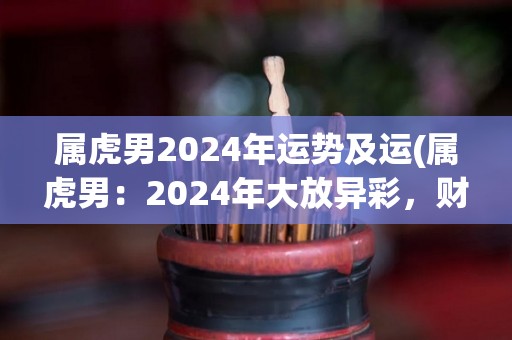 属虎男2024年运势及运(属虎男：2024年大放异彩，财